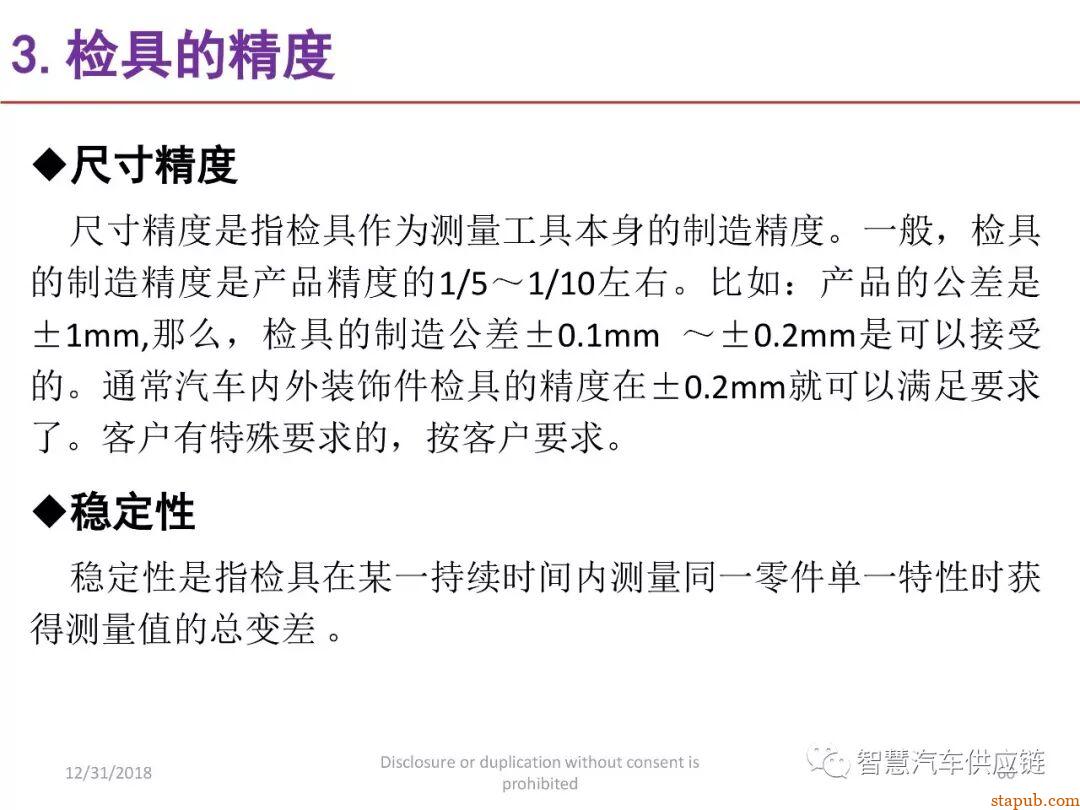 3. 检具的精度

◆尺寸精度

尺寸精度是指检具作为测量工具本身的制造精度。一般，检具的制造精度是产品精度的1/5～1/10左右。比如：产品的公差是±1mm,那么，检具的制造公差±0.1mm ～±0.2mm是可以接受的。通常汽车内外装饰件检具的精度在±0.2mm就可以满足要求了。客户有特殊要求的，按客户要求。

◆稳定性

稳定性是指检具在某一持续时间内测量同一零件单一特性时获得测量值的总变差 。

12/31/2018

Disclosure or duplication without consent is prohibited

智慧汽车供应链

stapub.com